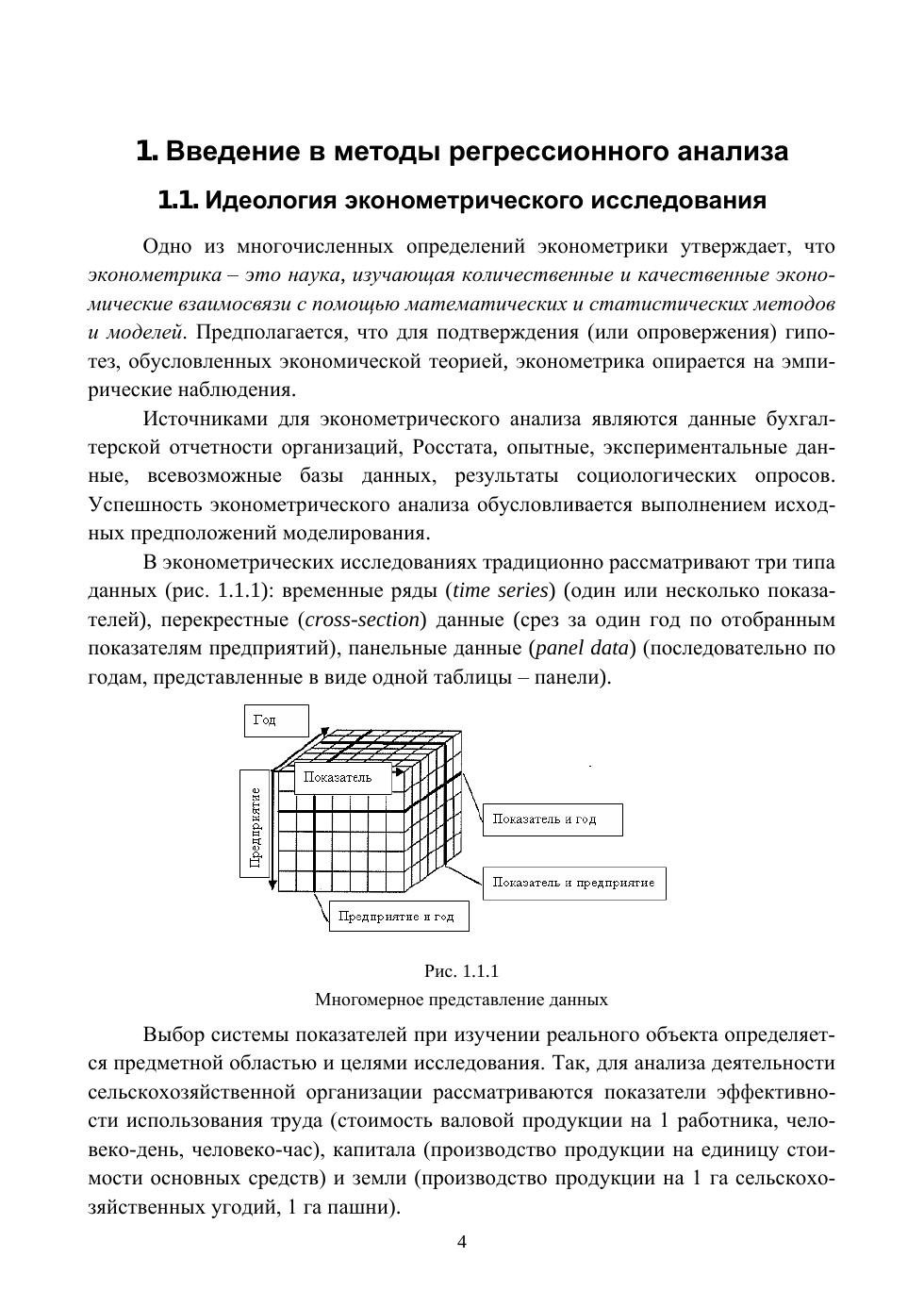 1. Введение в методы регрессионного анализа

1.1. Идеология эконометрического исследования

Одно из многочисленных определений эконометрики утверждает, что эконометрика – это наука, изучающая количественные и качественные экономические взаимосвязи с помощью математических и статистических методов и моделей. Предполагается, что для подтверждения (или опровержения) гипотез, обусловленных экономической теорией, эконометрика опирается на эмпирические наблюдения.

Источниками для эконометрического анализа являются данные бухгалтерской отчетности организаций, Росстата, опытные, экспериментальные данные, всевозможные базы данных, результаты социологических опросов. Успешность эконометрического анализа обусловливается выполнением исходных предположений моделирования.

В эконометрических исследованиях традиционно рассматривают три типа данных (рис. 1.1.1): временные ряды (time series) (один или несколько показателей), перекрестные (cross-section) данные (срез за один год по отобранным показателям предприятий), панельные данные (panel data) (последовательно по годам, представленные в виде одной таблицы – панели).

Год

Показатель

Предприятие

Показатель и год

Показатель и предприятие

Предприятие и год

Рис. 1.1.1
Многомерное представление данных

Выбор системы показателей при изучении реального объекта определяется предметной областью и целями исследования. Так, для анализа деятельности сельскохозяйственной организации рассматриваются показатели эффективности использования труда (стоимость валовой продукции на 1 работника, человеко-день, человеко-час), капитала (производство продукции на единицу стоимости основных средств) и земли (производство продукции на 1 га сельскохозяйственных угодий, 1 га пашни).

4